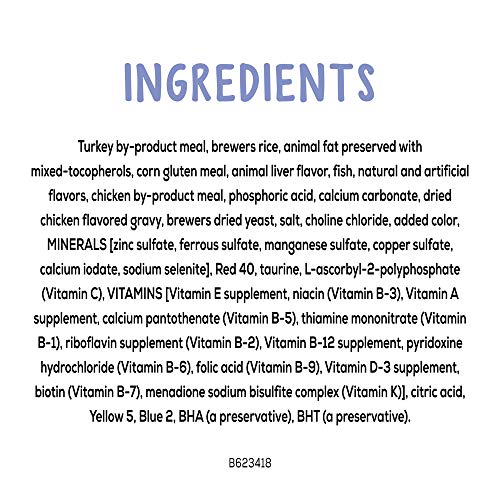 INGREDIENTS

Turkey by-product meal, brewers rice, animal fat preserved with mixed-tocopherols, corn gluten meal, animal liver flavor, fish, natural and artificial flavors, chicken by-product meal, phosphoric acid, calcium carbonate, dried chicken flavored gravy, brewers dried yeast, salt, choline chloride, added color, MINERALS [zinc sulfate, ferrous sulfate, manganese sulfate, copper sulfate, calcium iodate, sodium selenite], Red 40, taurine, L-ascorbyl-2-polyphosphate (Vitamin C), VITAMINS [Vitamin E supplement, niacin (Vitamin B-3), Vitamin A supplement, calcium pantothenate (Vitamin B-5), thiamine mononitrate (Vitamin B-1), riboflavin supplement (Vitamin B-2), Vitamin B-12 supplement, pyridoxine hydrochloride (Vitamin B-6), folic acid (Vitamin B-9), Vitamin D-3 supplement, biotin (Vitamin B-7), menadione sodium bisulfite complex (Vitamin K)], citric acid, Yellow 5, Blue 2, BHA (a preservative), BHT (a preservative).

B623418